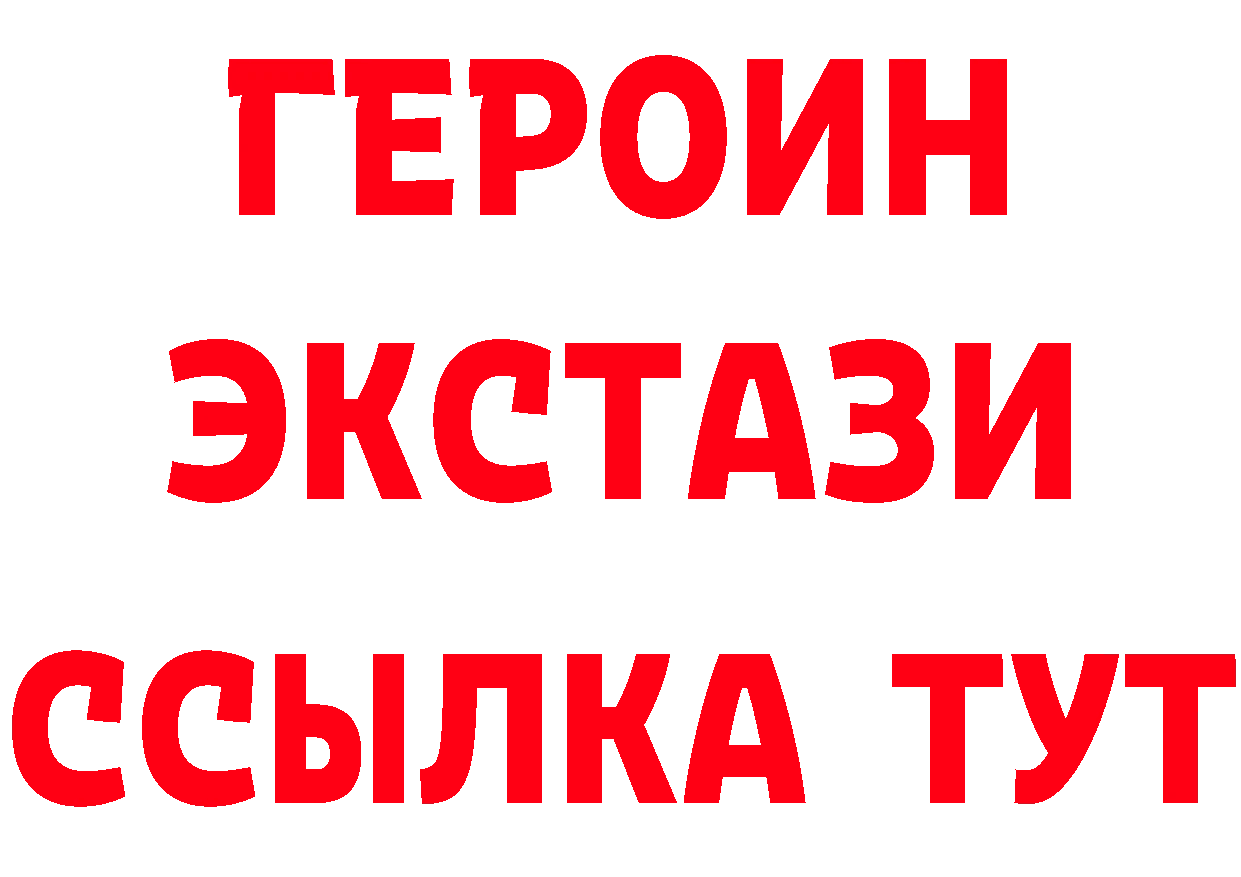 ГЕРОИН
ЭКСТАЗИ
ССЫЛКА ТУТ